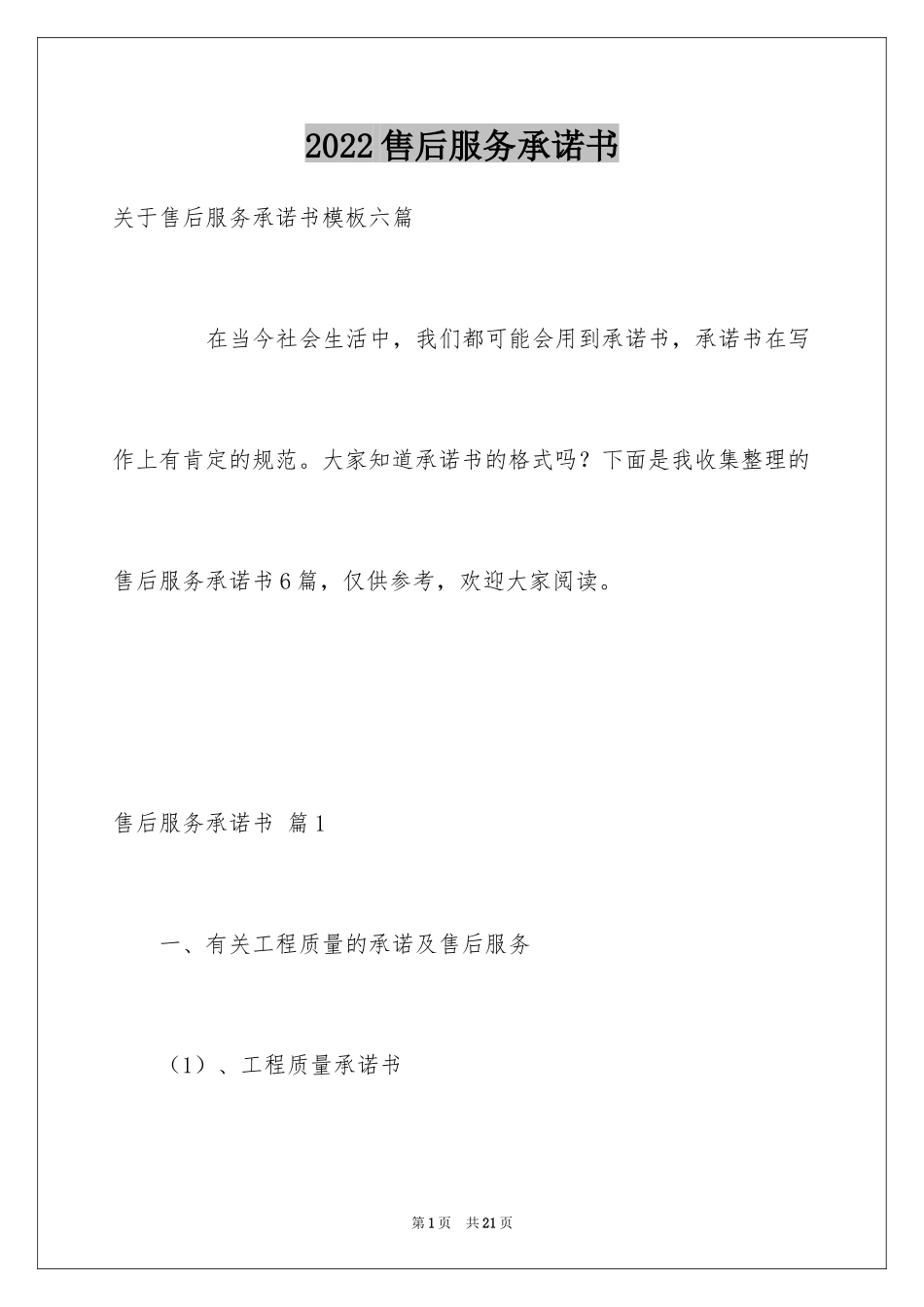 2022售后服务承诺书

关于售后服务承诺书模板六篇

在当今社会生活中，我们都可能会用到承诺书，承诺书在写作上有肯定的规范。大家知道承诺书的格式吗？下面是我收集整理的售后服务承诺书6篇，仅供参考，欢迎大家阅读。

售后服务承诺书 篇1

一、有关工程质量的承诺及售后服务

（1）、工程质量承诺书

第1页 共21页